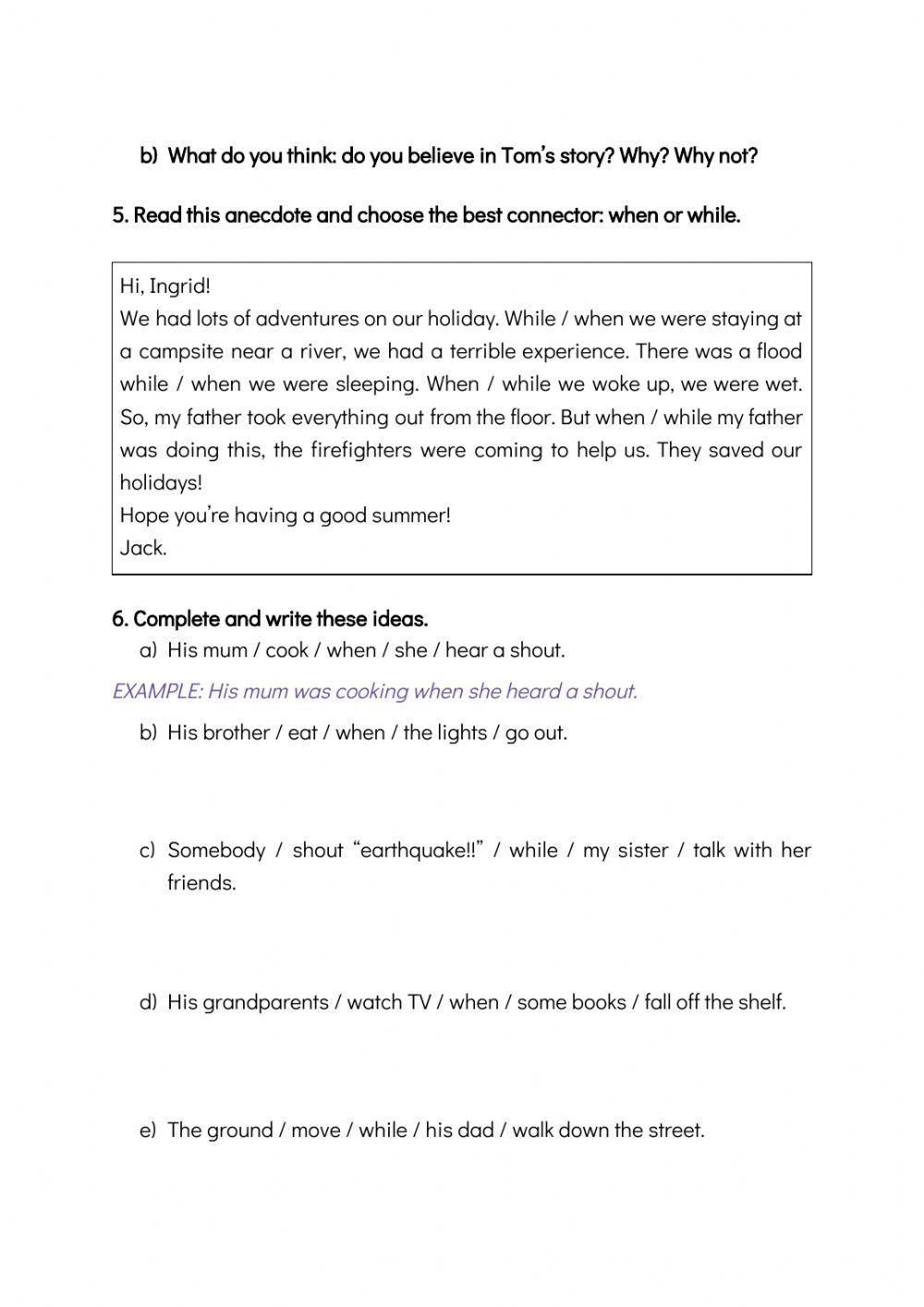 b) What do you think: do you believe in Tom's story? Why? Why not?

5. Read this anecdote and choose the best connector: when or while.

Hi, Ingrid!
We had lots of adventures on our holiday. While / when we were staying at a campsite near a river, we had a terrible experience. There was a flood while / when we were sleeping. When / while we woke up, we were wet. So, my father took everything out from the floor. But when / while my father was doing this, the firefighters were coming to help us. They saved our holidays!
Hope you're having a good summer!
Jack.

6. Complete and write these ideas.
a) His mum / cook / when / she / hear a shout.

EXAMPLE: His mum was cooking when she heard a shout.

b) His brother / eat / when / the lights / go out.

c) Somebody / shout "earthquake!!" / while / my sister / talk with her friends.

d) His grandparents / watch TV / when / some books / fall off the shelf.

e) The ground / move / while / his dad / walk down the street.